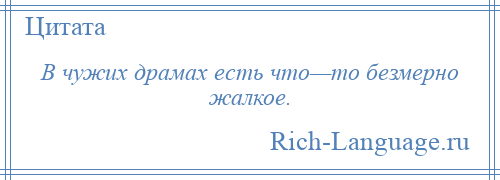 Цитата

В чужих драмах есть что—то безмерно жалкое.

Rich-Language.ru